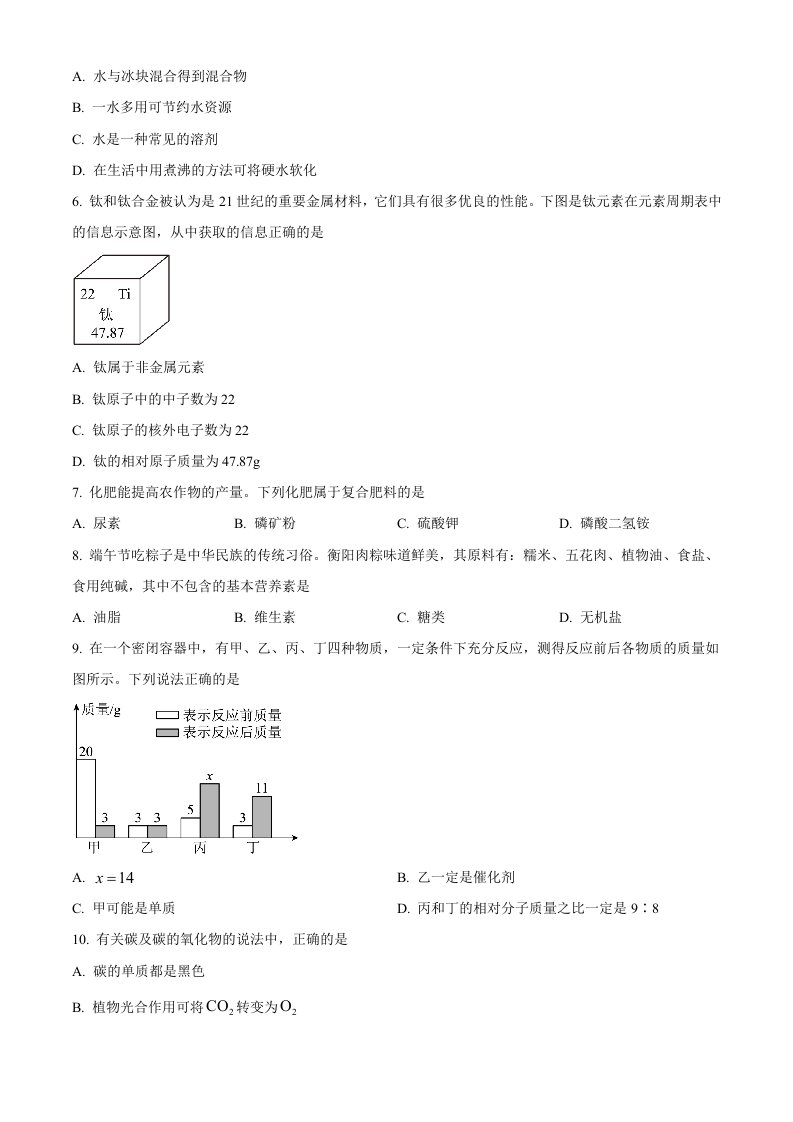 A. 水与冰块混合得到混合物

B. 一水多用可节约水资源

C. 水是一种常见的溶剂

D. 在生活中用煮沸的方法可将硬水软化

6. 钛和钛合金被认为是 21 世纪的重要金属材料，它们具有很多优良的性能。下图是钛元素在元素周期表中的信息示意图，从中获取的信息正确的是

22 Ti
钛
47.87

A. 钛属于非金属元素

B. 钛原子中的中子数为 22

C. 钛原子的核外电子数为 22

D. 钛的相对原子质量为 47.87g

7. 化肥能提高农作物的产量。下列化肥属于复合肥料的是

A. 尿素　　B. 磷矿粉　　C. 硫酸钾　　D. 磷酸二氢铵

8. 端午节吃粽子是中华民族的传统习俗。衡阳肉粽味道鲜美，其原料有：糯米、五花肉、植物油、食盐、食用纯碱，其中不包含的基本营养素是

A. 油脂　　B. 维生素　　C. 糖类　　D. 无机盐

9. 在一个密闭容器中，有甲、乙、丙、丁四种物质，一定条件下充分反应，测得反应前后各物质的质量如图所示。下列说法正确的是

质量/g
表示反应前质量
表示反应后质量
20 3
3 3
5 $x$
3 11
甲 乙 丙 丁

A. $x=14$　　B. 乙一定是催化剂

C. 甲可能是单质　　D. 丙和丁的相对分子质量之比一定是 9∶8

10. 有关碳及碳的氧化物的说法中，正确的是

A. 碳的单质都是黑色

B. 植物光合作用可将 $CO_2$ 转变为 $O_2$